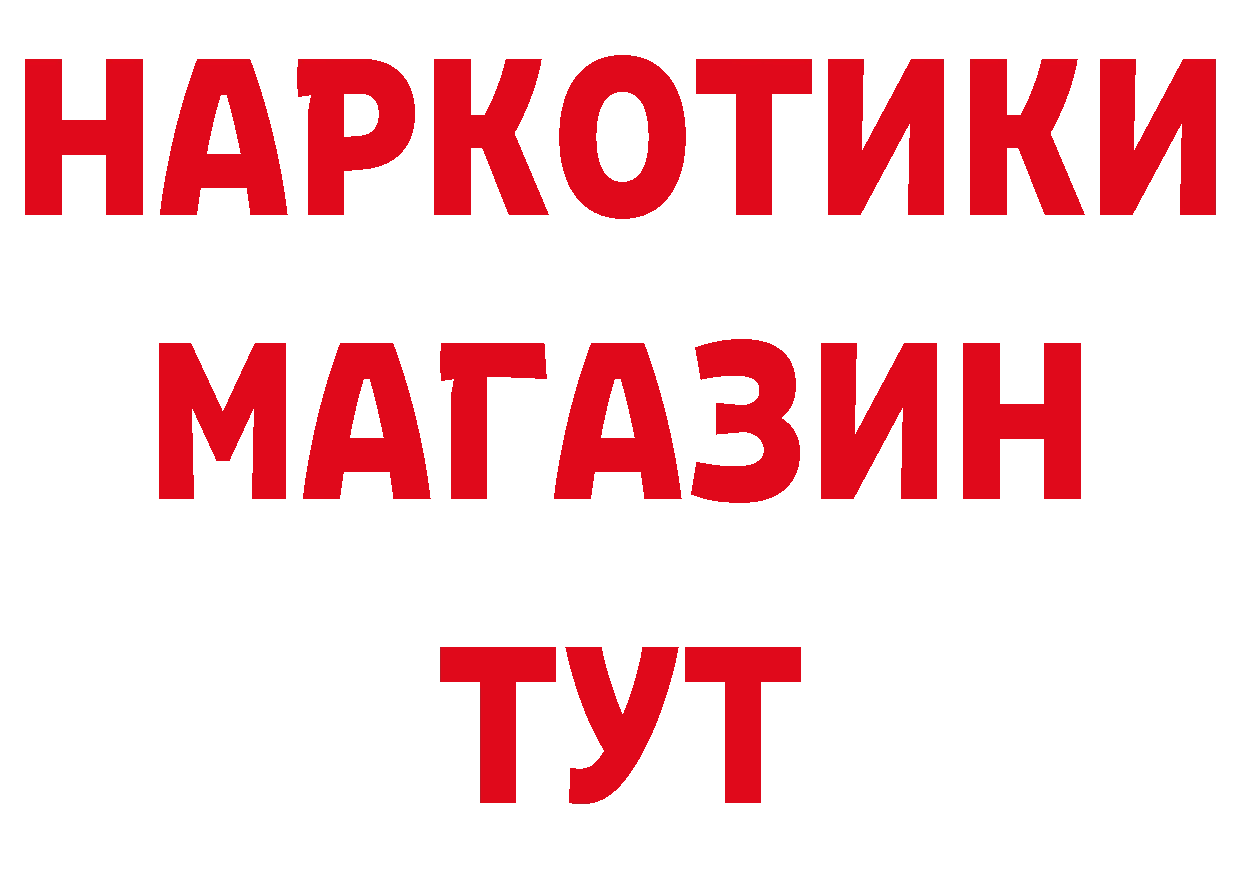 НАРКОТИКИ
МАГАЗИН
ТУТ